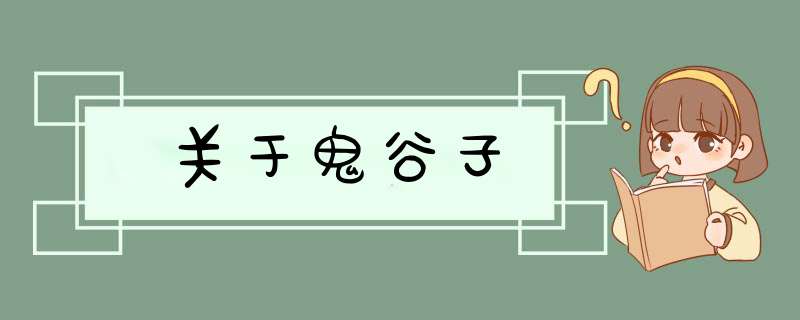 关于鬼谷子